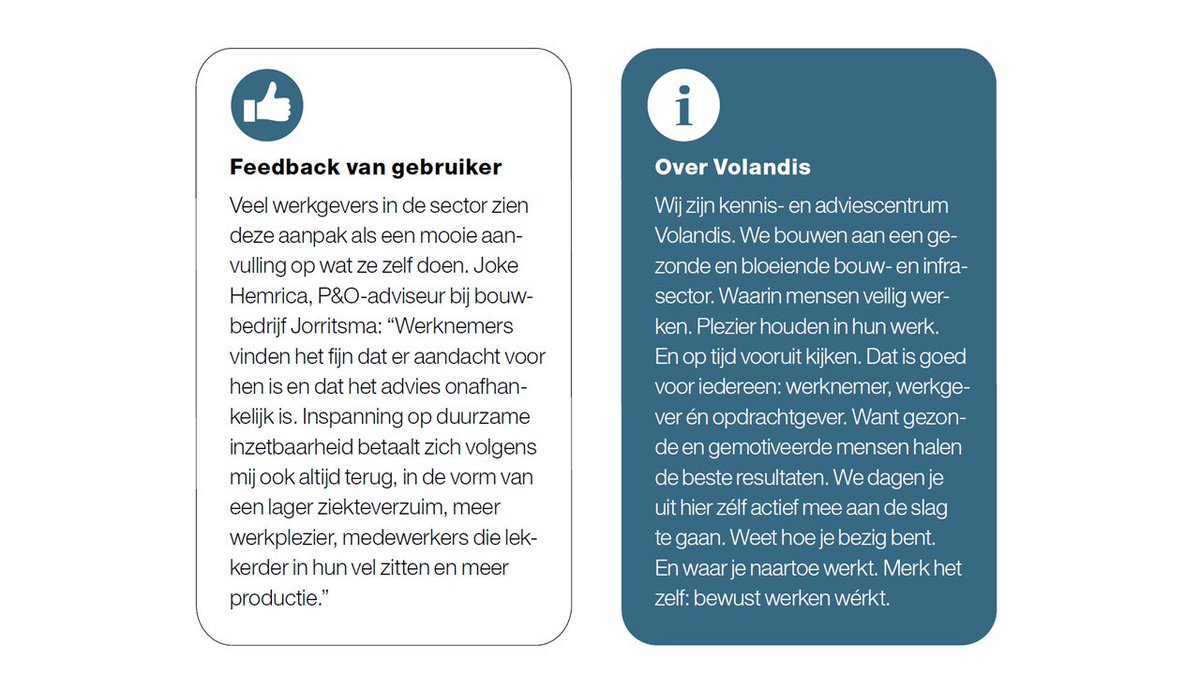 Feedback van gebruiker

Veel werkgevers in de sector zien deze aanpak als een mooie aanvulling op wat ze zelf doen. Joke Hemrica, P&O-adviseur bij bouwbedrijf Jorritsma: “Werknemers vinden het fijn dat er aandacht voor hen is en dat het advies onafhankelijk is. Inspanning op duurzame inzetbaarheid betaalt zich volgens mij ook altijd terug, in de vorm van een lager ziekteverzuim, meer werkplezier, medewerkers die lekkerder in hun vel zitten en meer productie.”

i

Over Volandis

Wij zijn kennis- en adviescentrum Volandis. We bouwen aan een gezonde en bloeiende bouw- en infrasector. Waarin mensen veilig werken. Plezier houden in hun werk. En op tijd vooruit kijken. Dat is goed voor iedereen: werknemer, werkgever én opdrachtgever. Want gezonde en gemotiveerde mensen halen de beste resultaten. We dagen je uit hier zélf actief mee aan de slag te gaan. Weet hoe je bezig bent. En waar je naartoe werkt. Merk het zelf: bewust werken wérkt.